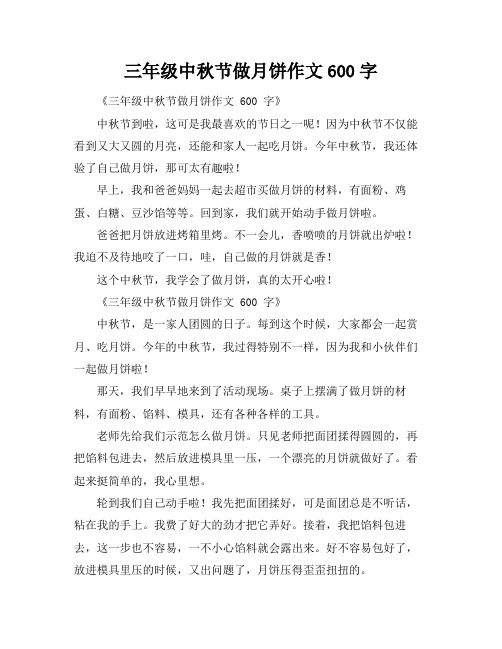 三年级中秋节做月饼作文 600 字

《三年级中秋节做月饼作文 600 字》

中秋节到啦，这可是我最喜欢的节日之一呢！因为中秋节不仅能看到又大又圆的月亮，还能和家人一起吃月饼。今年中秋节，我还体验了自己做月饼，那可太有趣啦！

早上，我和爸爸妈妈一起去超市买做月饼的材料，有面粉、鸡蛋、白糖、豆沙馅等等。回到家，我们就开始动手做月饼啦。

爸爸把月饼放进烤箱里烤。不一会儿，香喷喷的月饼就出炉啦！我迫不及待地咬了一口，哇，自己做的月饼就是香！

这个中秋节，我学会了做月饼，真的太开心啦！

《三年级中秋节做月饼作文 600 字》

中秋节，是一家人团圆的日子。每到这个时候，大家都会一起赏月、吃月饼。今年的中秋节，我过得特别不一样，因为我和小伙伴们一起做月饼啦！

那天，我们早早地来到了活动现场。桌子上摆满了做月饼的材料，有面粉、馅料、模具，还有各种各样的工具。

老师先给我们示范怎么做月饼。只见老师把面团揉得圆圆的，再把馅料包进去，然后放进模具里一压，一个漂亮的月饼就做好了。看起来挺简单的，我心里想。

轮到我们自己动手啦！我先把面团揉好，可是面团总是不听话，粘在我的手上。我费了好大的劲才把它弄好。接着，我把馅料包进去，这一步也不容易，一不小心馅料就会露出来。好不容易包好了，放进模具里压的时候，又出问题了，月饼压得歪歪扭扭的。